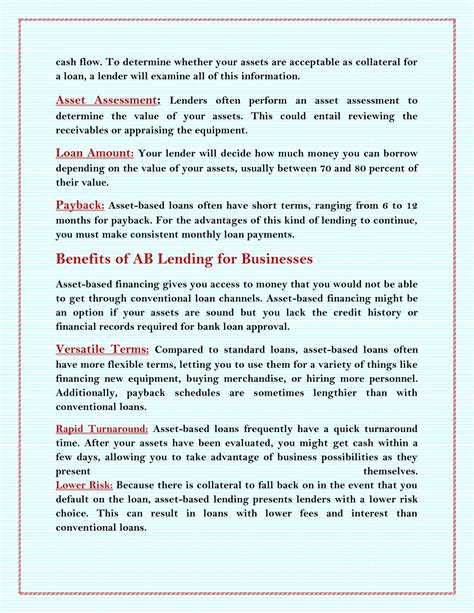 cash flow. To determine whether your assets are acceptable as collateral for a loan, a lender will examine all of this information.

Asset Assessment: Lenders often perform an asset assessment to determine the value of your assets. This could entail reviewing the receivables or appraising the equipment.

Loan Amount: Your lender will decide how much money you can borrow depending on the value of your assets, usually between 70 and 80 percent of their value.

Payback: Asset-based loans often have short terms, ranging from 6 to 12 months for payback. For the advantages of this kind of lending to continue, you must make consistent monthly loan payments.

Benefits of AB Lending for Businesses

Asset-based financing gives you access to money that you would not be able to get through conventional loan channels. Asset-based financing might be an option if your assets are sound but you lack the credit history or financial records required for bank loan approval.

Versatile Terms: Compared to standard loans, asset-based loans often have more flexible terms, letting you to use them for a variety of things like financing new equipment, buying merchandise, or hiring more personnel. Additionally, payback schedules are sometimes lengthier than with conventional loans.

Rapid Turnaround: Asset-based loans frequently have a quick turnaround time. After your assets have been evaluated, you might get cash within a few days, allowing you to take advantage of business possibilities as they present themselves.
Lower Risk: Because there is collateral to fall back on in the event that you default on the loan, asset-based lending presents lenders with a lower risk choice. This can result in loans with lower fees and interest than conventional loans.